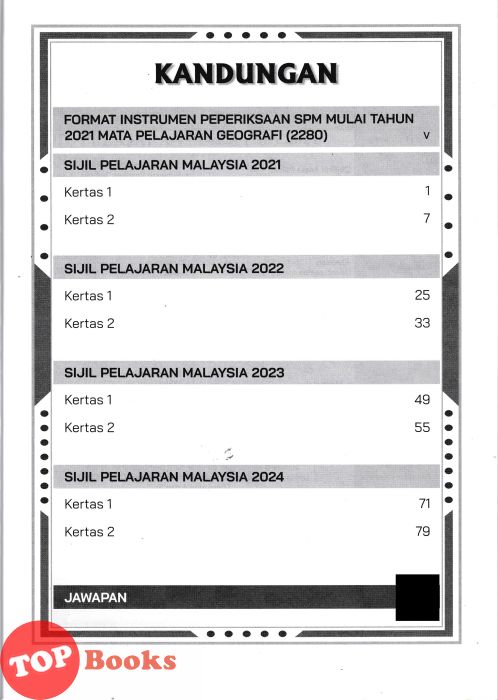 KANDUNGAN

FORMAT INSTRUMEN PEPERIKSAAN SPM MULAI TAHUN 2021 MATA PELAJARAN GEOGRAFI (2280) v

SIJIL PELAJARAN MALAYSIA 2021

Kertas 1 1

Kertas 2 7

SIJIL PELAJARAN MALAYSIA 2022

Kertas 1 25

Kertas 2 33

SIJIL PELAJARAN MALAYSIA 2023

Kertas 1 49

Kertas 2 55

SIJIL PELAJARAN MALAYSIA 2024

Kertas 1 71

Kertas 2 79

JAWAPAN

TOP Books